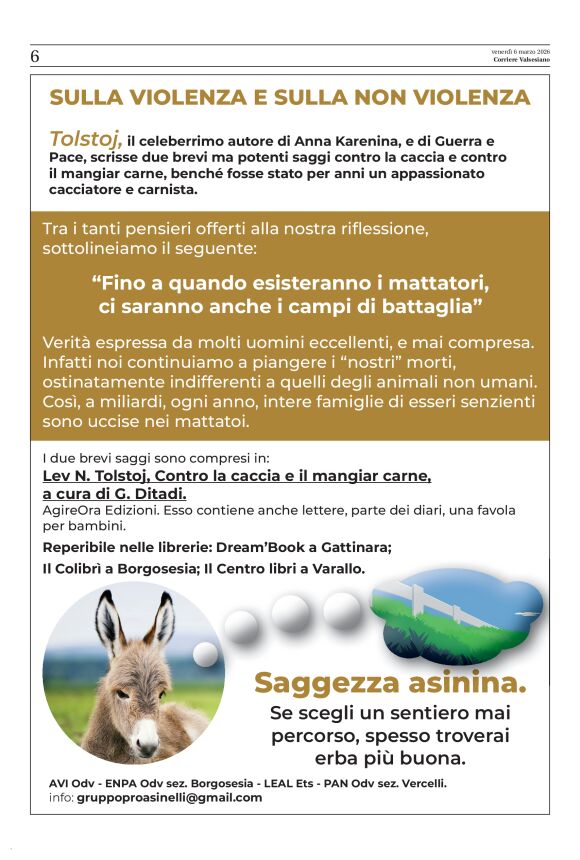 6

venerdì 6 marzo 2026
Corriere Valsesiano

SULLA VIOLENZA E SULLA NON VIOLENZA

Tolstoj, il celeberrimo autore di Anna Karenina, e di Guerra e Pace, scrisse due brevi ma potenti saggi contro la caccia e contro il mangiar carne, benché fosse stato per anni un appassionato cacciatore e carnista.

Tra i tanti pensieri offerti alla nostra riflessione, sottolineiamo il seguente:

“Fino a quando esisteranno i mattatori, ci saranno anche i campi di battaglia”

Verità espressa da molti uomini eccellenti, e mai compresa. Infatti noi continuiamo a piangere i “nostri” morti, ostinatamente indifferenti a quelli degli animali non umani. Così, a miliardi, ogni anno, intere famiglie di esseri senzienti sono uccise nei mattatoi.

I due brevi saggi sono compresi in:
Lev N. Tolstoj, Contro la caccia e il mangiar carne, a cura di G. Ditadi.
AgireOra Edizioni. Esso contiene anche lettere, parte dei diari, una favola per bambini.

Reperibile nelle librerie: Dream’Book a Gattinara;
Il Colibrì a Borgosesia; Il Centro libri a Varallo.

Saggezza asinina.
Se scegli un sentiero mai percorso, spesso troverai erba più buona.

AVI Odv - ENPA Odv sez. Borgosesia - LEAL Ets - PAN Odv sez. Vercelli.
info: gruppoproasinelli@gmail.com